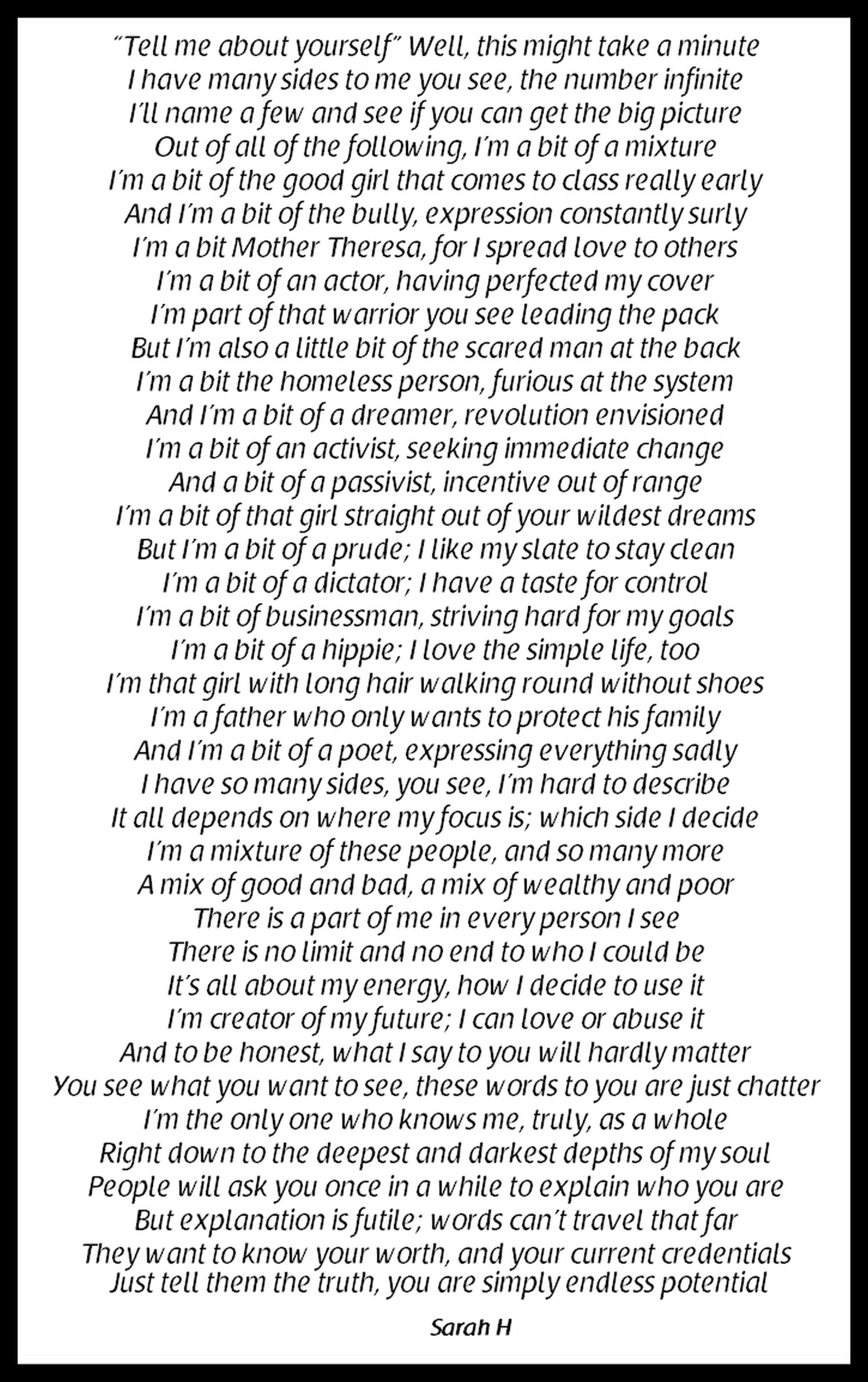 "Tell me about yourself" Well, this might take a minute
I have many sides to me you see, the number infinite
I'll name a few and see if you can get the big picture
Out of all of the following, I'm a bit of a mixture
I'm a bit of the good girl that comes to class really early
And I'm a bit of the bully, expression constantly surly
I'm a bit Mother Theresa, for I spread love to others
I'm a bit of an actor, having perfected my cover
I'm part of that warrior you see leading the pack
But I'm also a little bit of the scared man at the back
I'm a bit the homeless person, furious at the system
And I'm a bit of a dreamer, revolution envisioned
I'm a bit of an activist, seeking immediate change
And a bit of a passivist, incentive out of range
I'm a bit of that girl straight out of your wildest dreams
But I'm a bit of a prude; I like my slate to stay clean
I'm a bit of a dictator; I have a taste for control
I'm a bit of businessman, striving hard for my goals
I'm a bit of a hippie; I love the simple life, too
I'm that girl with long hair walking round without shoes
I'm a father who only wants to protect his family
And I'm a bit of a poet, expressing everything sadly
I have so many sides, you see, I'm hard to describe
It all depends on where my focus is; which side I decide
I'm a mixture of these people, and so many more
A mix of good and bad, a mix of wealthy and poor
There is a part of me in every person I see
There is no limit and no end to who I could be
It's all about my energy, how I decide to use it
I'm creator of my future; I can love or abuse it
And to be honest, what I say to you will hardly matter
You see what you want to see, these words to you are just chatter
I'm the only one who knows me, truly, as a whole
Right down to the deepest and darkest depths of my soul
People will ask you once in a while to explain who you are
But explanation is futile; words can't travel that far
They want to know your worth, and your current credentials
Just tell them the truth, you are simply endless potential

Sarah H